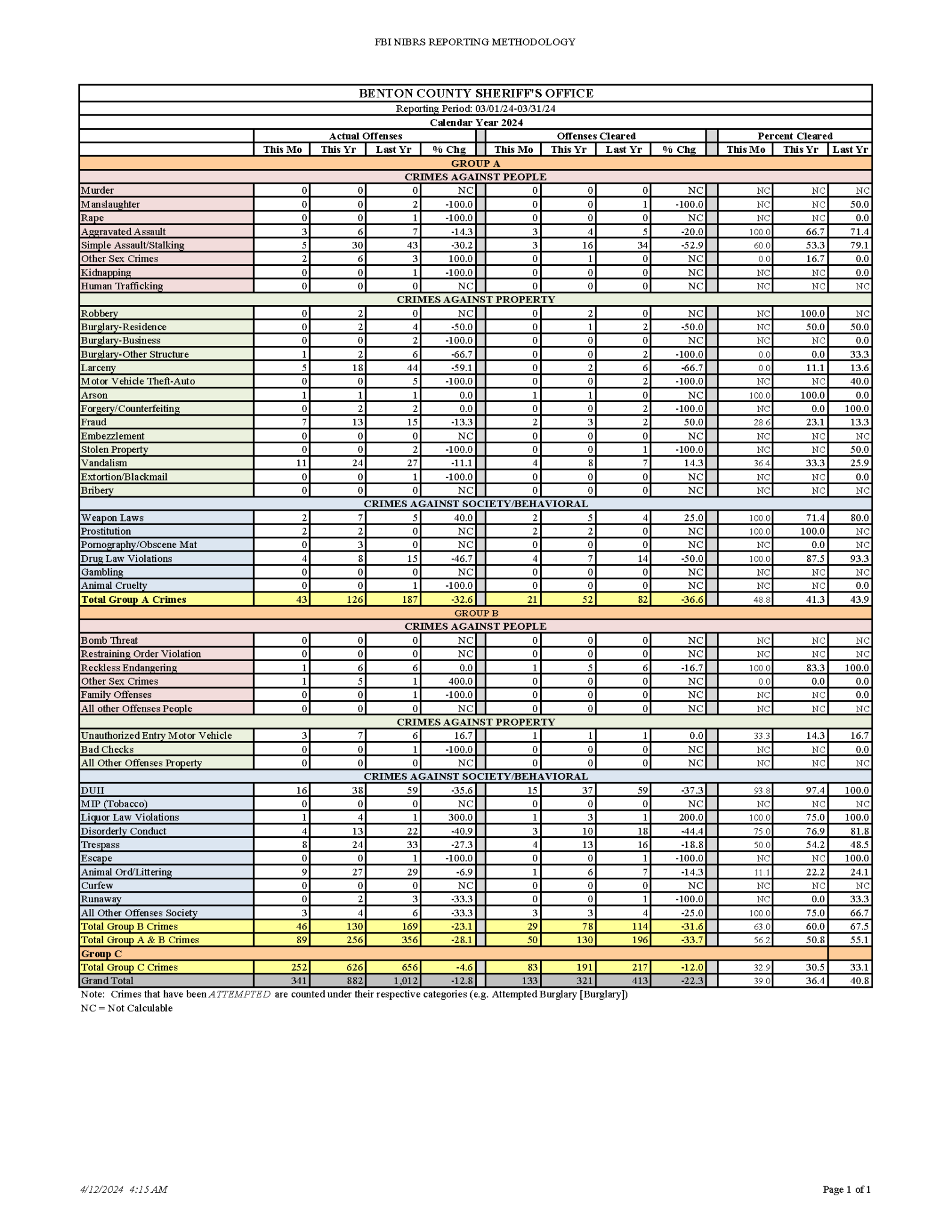 FBI NIBRS REPORTING METHODOLOGY

BENTON COUNTY SHERIFF'S OFFICE
Reporting Period: 03/01/24-03/31/24
Calendar Year 2024

| | Actual Offenses | | | | Offenses Cleared | | | | Percent Cleared | | |
|---|---|---|---|---|---|---|---|---|---|---|---|
| | This Mo | This Yr | Last Yr | % Chg | This Mo | This Yr | Last Yr | % Chg | This Mo | This Yr | Last Yr |
| GROUP A | | | | | | | | | | | |
| CRIMES AGAINST PEOPLE | | | | | | | | | | | |
| Murder | 0 | 0 | 0 | NC | 0 | 0 | 0 | NC | NC | NC | NC |
| Manslaughter | 0 | 0 | 2 | -100.0 | 0 | 0 | 1 | -100.0 | NC | NC | 50.0 |
| Rape | 0 | 0 | 1 | -100.0 | 0 | 0 | 0 | NC | NC | NC | 0.0 |
| Aggravated Assault | 3 | 6 | 7 | -14.3 | 3 | 4 | 5 | -20.0 | 100.0 | 66.7 | 71.4 |
| Simple Assault/Stalking | 5 | 30 | 43 | -30.2 | 3 | 16 | 34 | -52.9 | 60.0 | 53.3 | 79.1 |
| Other Sex Crimes | 2 | 6 | 3 | 100.0 | 0 | 1 | 0 | NC | 0.0 | 16.7 | 0.0 |
| Kidnapping | 0 | 0 | 1 | -100.0 | 0 | 0 | 0 | NC | NC | NC | 0.0 |
| Human Trafficking | 0 | 0 | 0 | NC | 0 | 0 | 0 | NC | NC | NC | NC |
| CRIMES AGAINST PROPERTY | | | | | | | | | | | |
| Robbery | 0 | 2 | 0 | NC | 0 | 2 | 0 | NC | NC | 100.0 | NC |
| Burglary-Residence | 0 | 2 | 4 | -50.0 | 0 | 1 | 2 | -50.0 | NC | 50.0 | 50.0 |
| Burglary-Business | 0 | 0 | 2 | -100.0 | 0 | 0 | 0 | NC | NC | NC | 0.0 |
| Burglary-Other Structure | 1 | 2 | 6 | -66.7 | 0 | 0 | 2 | -100.0 | 0.0 | 0.0 | 33.3 |
| Larceny | 5 | 18 | 44 | -59.1 | 0 | 2 | 6 | -66.7 | 0.0 | 11.1 | 13.6 |
| Motor Vehicle Theft-Auto | 0 | 0 | 5 | -100.0 | 0 | 0 | 2 | -100.0 | NC | NC | 40.0 |
| Arson | 1 | 1 | 1 | 0.0 | 1 | 1 | 0 | NC | 100.0 | 100.0 | 0.0 |
| Forgery/Counterfeiting | 0 | 2 | 2 | 0.0 | 0 | 0 | 2 | -100.0 | NC | 0.0 | 100.0 |
| Fraud | 7 | 13 | 15 | -13.3 | 2 | 3 | 2 | 50.0 | 28.6 | 23.1 | 13.3 |
| Embezzlement | 0 | 0 | 0 | NC | 0 | 0 | 0 | NC | NC | NC | NC |
| Stolen Property | 0 | 0 | 2 | -100.0 | 0 | 0 | 1 | -100.0 | NC | NC | 50.0 |
| Vandalism | 11 | 24 | 27 | -11.1 | 4 | 8 | 7 | 14.3 | 36.4 | 33.3 | 25.9 |
| Extortion/Blackmail | 0 | 0 | 1 | -100.0 | 0 | 0 | 0 | NC | NC | NC | 0.0 |
| Bribery | 0 | 0 | 0 | NC | 0 | 0 | 0 | NC | NC | NC | NC |
| CRIMES AGAINST SOCIETY/BEHAVIORAL | | | | | | | | | | | |
| Weapon Laws | 2 | 7 | 5 | 40.0 | 2 | 5 | 4 | 25.0 | 100.0 | 71.4 | 80.0 |
| Prostitution | 2 | 2 | 0 | NC | 2 | 2 | 0 | NC | 100.0 | 100.0 | NC |
| Pornography/Obscene Mat | 0 | 3 | 0 | NC | 0 | 0 | 0 | NC | NC | 0.0 | NC |
| Drug Law Violations | 4 | 8 | 15 | -46.7 | 4 | 7 | 14 | -50.0 | 100.0 | 87.5 | 93.3 |
| Gambling | 0 | 0 | 0 | NC | 0 | 0 | 0 | NC | NC | NC | NC |
| Animal Cruelty | 0 | 0 | 1 | -100.0 | 0 | 0 | 0 | NC | NC | NC | 0.0 |
| Total Group A Crimes | 43 | 126 | 187 | -32.6 | 21 | 52 | 82 | -36.6 | 48.8 | 41.3 | 43.9 |
| GROUP B | | | | | | | | | | | |
| CRIMES AGAINST PEOPLE | | | | | | | | | | | |
| Bomb Threat | 0 | 0 | 0 | NC | 0 | 0 | 0 | NC | NC | NC | NC |
| Restraining Order Violation | 0 | 0 | 0 | NC | 0 | 0 | 0 | NC | NC | NC | NC |
| Reckless Endangering | 1 | 6 | 6 | 0.0 | 1 | 5 | 6 | -16.7 | 100.0 | 83.3 | 100.0 |
| Other Sex Crimes | 1 | 5 | 1 | 400.0 | 0 | 0 | 0 | NC | 0.0 | 0.0 | 0.0 |
| Family Offenses | 0 | 0 | 1 | -100.0 | 0 | 0 | 0 | NC | NC | NC | 0.0 |
| All other Offenses People | 0 | 0 | 0 | NC | 0 | 0 | 0 | NC | NC | NC | NC |
| CRIMES AGAINST PROPERTY | | | | | | | | | | | |
| Unauthorized Entry Motor Vehicle | 3 | 7 | 6 | 16.7 | 1 | 1 | 1 | 0.0 | 33.3 | 14.3 | 16.7 |
| Bad Checks | 0 | 0 | 1 | -100.0 | 0 | 0 | 0 | NC | NC | NC | 0.0 |
| All Other Offenses Property | 0 | 0 | 0 | NC | 0 | 0 | 0 | NC | NC | NC | NC |
| CRIMES AGAINST SOCIETY/BEHAVIORAL | | | | | | | | | | | |
| DUII | 16 | 38 | 59 | -35.6 | 15 | 37 | 59 | -37.3 | 93.8 | 97.4 | 100.0 |
| MIP (Tobacco) | 0 | 0 | 0 | NC | 0 | 0 | 0 | NC | NC | NC | NC |
| Liquor Law Violations | 1 | 4 | 1 | 300.0 | 1 | 3 | 1 | 200.0 | 100.0 | 75.0 | 100.0 |
| Disorderly Conduct | 4 | 13 | 22 | -40.9 | 3 | 10 | 18 | -44.4 | 75.0 | 76.9 | 81.8 |
| Trespass | 8 | 24 | 33 | -27.3 | 4 | 13 | 16 | -18.8 | 50.0 | 54.2 | 48.5 |
| Escape | 0 | 0 | 1 | -100.0 | 0 | 0 | 1 | -100.0 | NC | NC | 100.0 |
| Animal Ord/Littering | 9 | 27 | 29 | -6.9 | 1 | 6 | 7 | -14.3 | 11.1 | 22.2 | 24.1 |
| Curfew | 0 | 0 | 0 | NC | 0 | 0 | 0 | NC | NC | NC | NC |
| Runaway | 0 | 2 | 3 | -33.3 | 0 | 0 | 1 | -100.0 | NC | 0.0 | 33.3 |
| All Other Offenses Society | 3 | 4 | 6 | -33.3 | 3 | 3 | 4 | -25.0 | 100.0 | 75.0 | 66.7 |
| Total Group B Crimes | 46 | 130 | 169 | -23.1 | 29 | 78 | 114 | -31.6 | 63.0 | 60.0 | 67.5 |
| Total Group A & B Crimes | 89 | 256 | 356 | -28.1 | 50 | 130 | 196 | -33.7 | 56.2 | 50.8 | 55.1 |
| Group C | | | | | | | | | | | |
| Total Group C Crimes | 252 | 626 | 656 | -4.6 | 83 | 191 | 217 | -12.0 | 32.9 | 30.5 | 33.1 |
| Grand Total | 341 | 882 | 1,012 | -12.8 | 133 | 321 | 413 | -22.3 | 39.0 | 36.4 | 40.8 |

Note: Crimes that have been ATTEMPTED are counted under their respective categories (e.g. Attempted Burglary [Burglary])
NC = Not Calculable

4/12/2024 4:15 AM

Page 1 of 1